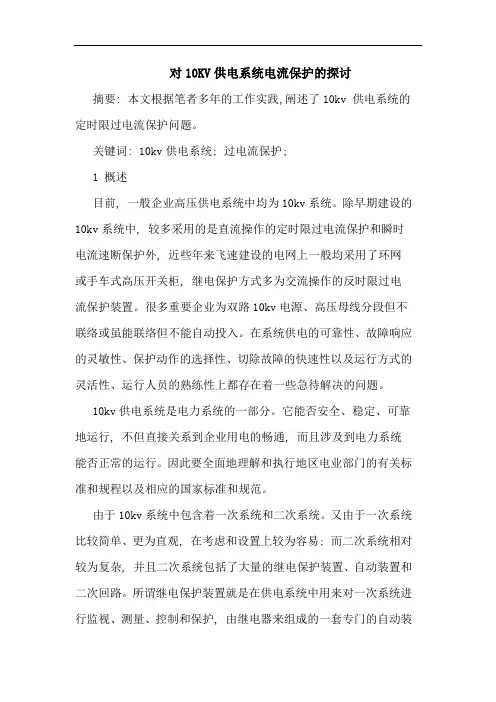 对 10KV 供电系统电流保护的探讨

摘要：本文根据笔者多年的工作实践，阐述了 10kv 供电系统的定时限过电流保护问题。

关键词：10kv 供电系统；过电流保护；

1 概述

目前，一般企业高压供电系统中均为 10kv 系统。除早期建设的 10kv 系统中，较多采用的是直流操作的定时限过电流保护和瞬时电流速断保护外，近些年来飞速建设的电网上一般均采用了环网或手车式高压开关柜，继电保护方式多为交流操作的反时限过电流保护装置。很多重要企业为双路 10kv 电源、高压母线分段但不联络或虽能联络但不能自动投入。在系统供电的可靠性、故障响应的灵敏性、保护动作的选择性、切除故障的快速性以及运行方式的灵活性、运行人员的熟练性上都存在着一些急待解决的问题。

10kv 供电系统是电力系统的一部分。它能否安全、稳定、可靠地运行，不但直接关系到企业用电的畅通，而且涉及到电力系统能否正常的运行。因此要全面地理解和执行地区电业部门的有关标准和规程以及相应的国家标准和规范。

由于 10kv 系统中包含着一次系统和二次系统。又由于一次系统比较简单、更为直观，在考虑和设置上较为容易；而二次系统相对较为复杂，并且二次系统包括了大量的继电保护装置、自动装置和二次回路。所谓继电保护装置就是在供电系统中用来对一次系统进行监视、测量、控制和保护，由继电器来组成的一套专门的自动装